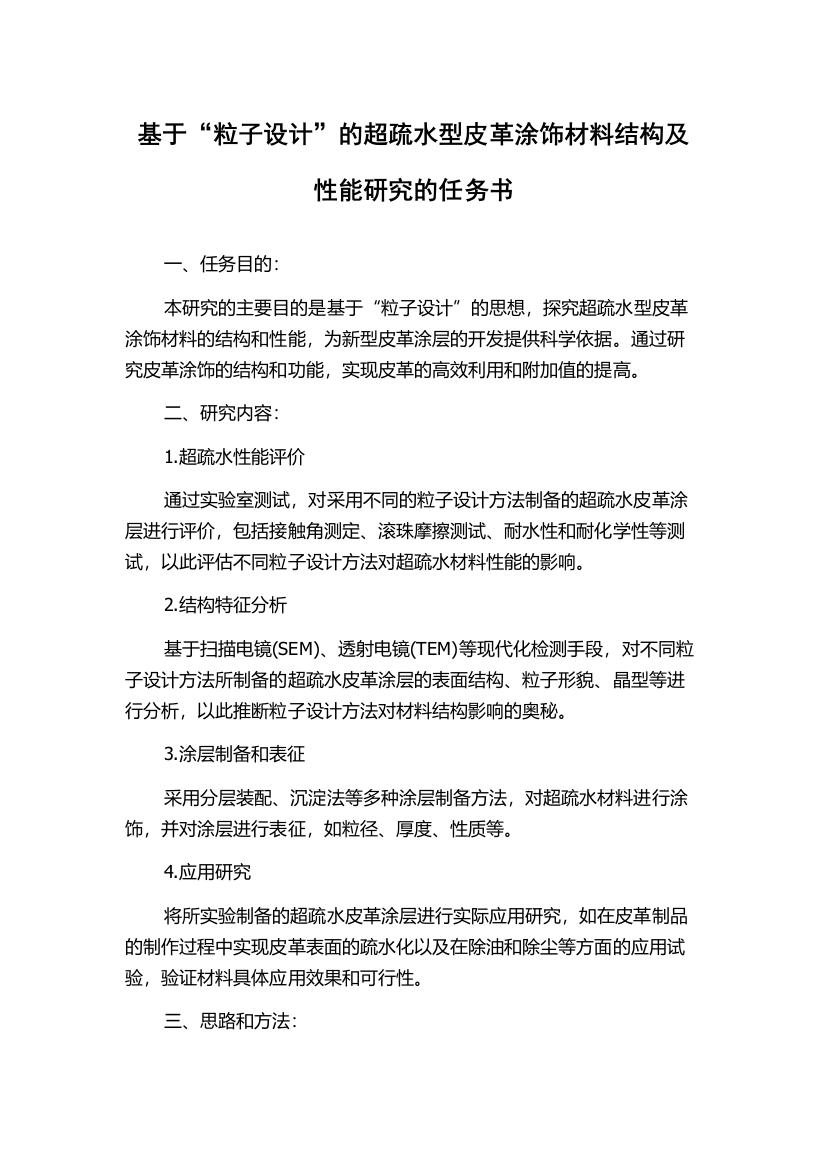 基于“粒子设计”的超疏水型皮革涂饰材料结构及性能研究的任务书

一、任务目的：

本研究的主要目的是基于“粒子设计”的思想，探究超疏水型皮革涂饰材料的结构和性能，为新型皮革涂层的开发提供科学依据。通过研究皮革涂饰的结构和功能，实现皮革的高效利用和附加值的提高。

二、研究内容：

1.超疏水性能评价

通过实验室测试，对采用不同的粒子设计方法制备的超疏水皮革涂层进行评价，包括接触角测定、滚珠摩擦测试、耐水性和耐化学性等测试，以此评估不同粒子设计方法对超疏水材料性能的影响。

2.结构特征分析

基于扫描电镜(SEM)、透射电镜(TEM)等现代化检测手段，对不同粒子设计方法所制备的超疏水皮革涂层的表面结构、粒子形貌、晶型等进行分析，以此推断粒子设计方法对材料结构影响的奥秘。

3.涂层制备和表征

采用分层装配、沉淀法等多种涂层制备方法，对超疏水材料进行涂饰，并对涂层进行表征，如粒径、厚度、性质等。

4.应用研究

将所实验制备的超疏水皮革涂层进行实际应用研究，如在皮革制品的制作过程中实现皮革表面的疏水化以及在除油和除尘等方面的应用试验，验证材料具体应用效果和可行性。

三、思路和方法：